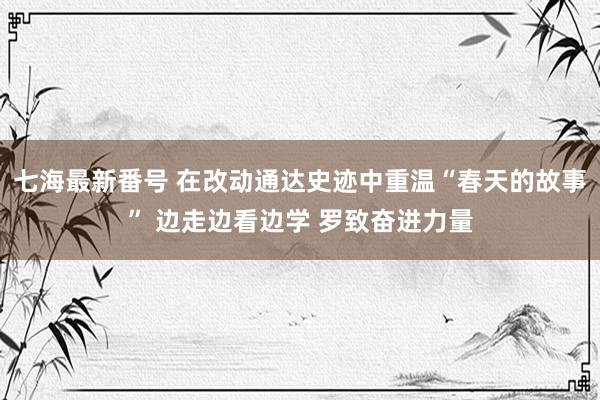 七海最新番号 在改动通达史迹中重温“春天的故事” 边走边看边学 罗致奋进力量